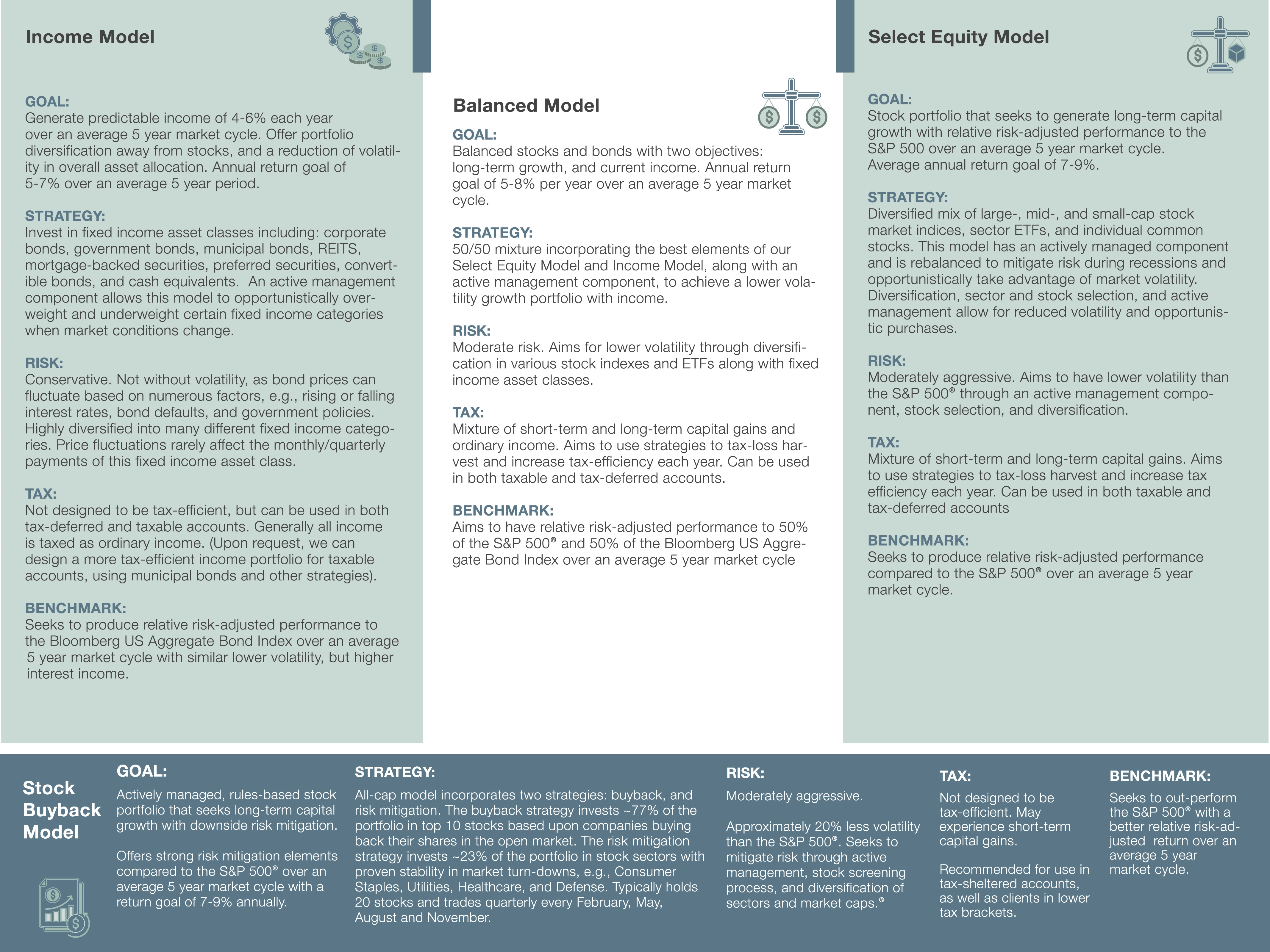 Income Model

GOAL:
Generate predictable income of 4-6% each year over an average 5 year market cycle. Offer portfolio diversification away from stocks, and a reduction of volatility in overall asset allocation. Annual return goal of 5-7% over an average 5 year period.

STRATEGY:
Invest in fixed income asset classes including: corporate bonds, government bonds, municipal bonds, REITS, mortgage-backed securities, preferred securities, convertible bonds, and cash equivalents. An active management component allows this model to opportunistically overweight and underweight certain fixed income categories when market conditions change.

RISK:
Conservative. Not without volatility, as bond prices can fluctuate based on numerous factors, e.g., rising or falling interest rates, bond defaults, and government policies. Highly diversified into many different fixed income categories. Price fluctuations rarely affect the monthly/quarterly payments of this fixed income asset class.

TAX:
Not designed to be tax-efficient, but can be used in both tax-deferred and taxable accounts. Generally all income is taxed as ordinary income. (Upon request, we can design a more tax-efficient income portfolio for taxable accounts, using municipal bonds and other strategies).

BENCHMARK:
Seeks to produce relative risk-adjusted performance to the Bloomberg US Aggregate Bond Index over an average 5 year market cycle with similar lower volatility, but higher interest income.

Balanced Model

GOAL:
Balanced stocks and bonds with two objectives: long-term growth, and current income. Annual return goal of 5-8% per year over an average 5 year market cycle.

STRATEGY:
50/50 mixture incorporating the best elements of our Select Equity Model and Income Model, along with an active management component, to achieve a lower volatility growth portfolio with income.

RISK:
Moderate risk. Aims for lower volatility through diversification in various stock indexes and ETFs along with fixed income asset classes.

TAX:
Mixture of short-term and long-term capital gains and ordinary income. Aims to use strategies to tax-loss harvest and increase tax-efficiency each year. Can be used in both taxable and tax-deferred accounts.

BENCHMARK:
Aims to have relative risk-adjusted performance to 50% of the S&P 500® and 50% of the Bloomberg US Aggregate Bond Index over an average 5 year market cycle

Select Equity Model

GOAL:
Stock portfolio that seeks to generate long-term capital growth with relative risk-adjusted performance to the S&P 500 over an average 5 year market cycle. Average annual return goal of 7-9%.

STRATEGY:
Diversified mix of large-, mid-, and small-cap stock market indices, sector ETFs, and individual common stocks. This model has an actively managed component and is rebalanced to mitigate risk during recessions and opportunistically take advantage of market volatility. Diversification, sector and stock selection, and active management allow for reduced volatility and opportunistic purchases.

RISK:
Moderately aggressive. Aims to have lower volatility than the S&P 500® through an active management component, stock selection, and diversification.

TAX:
Mixture of short-term and long-term capital gains. Aims to use strategies to tax-loss harvest and increase tax efficiency each year. Can be used in both taxable and tax-deferred accounts

BENCHMARK:
Seeks to produce relative risk-adjusted performance compared to the S&P 500® over an average 5 year market cycle.

Stock Buyback Model

GOAL:
Actively managed, rules-based stock portfolio that seeks long-term capital growth with downside risk mitigation.

Offers strong risk mitigation elements compared to the S&P 500® over an average 5 year market cycle with a return goal of 7-9% annually.

STRATEGY:
All-cap model incorporates two strategies: buyback, and risk mitigation. The buyback strategy invests ~77% of the portfolio in top 10 stocks based upon companies buying back their shares in the open market. The risk mitigation strategy invests ~23% of the portfolio in stock sectors with proven stability in market turn-downs, e.g., Consumer Staples, Utilities, Healthcare, and Defense. Typically holds 20 stocks and trades quarterly every February, May, August and November.

RISK:
Moderately aggressive.

Approximately 20% less volatility than the S&P 500®. Seeks to mitigate risk through active management, stock screening process, and diversification of sectors and market caps.®

TAX:
Not designed to be tax-efficient. May experience short-term capital gains.

Recommended for use in tax-sheltered accounts, as well as clients in lower tax brackets.

BENCHMARK:
Seeks to out-perform the S&P 500® with a better relative risk-adjusted return over an average 5 year market cycle.